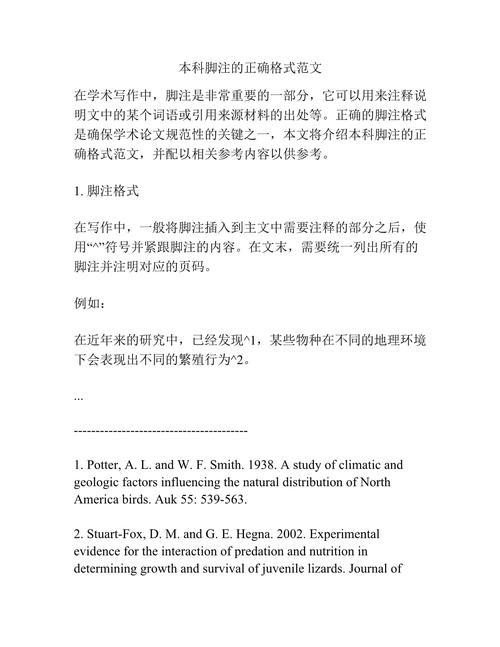 本科脚注的正确格式范文

在学术写作中，脚注是非常重要的一部分，它可以用来注释说明文中的某个词语或引用来源材料的出处等。正确的脚注格式是确保学术论文规范性的关键之一，本文将介绍本科脚注的正确格式范文，并配以相关参考内容以供参考。

1. 脚注格式

在写作中，一般将脚注插入到主文中需要注释的部分之后，使用“^”符号并紧跟脚注的内容。在文末，需要统一列出所有的脚注并注明对应的页码。

例如：

在近年来的研究中，已经发现^1，某些物种在不同的地理环境下会表现出不同的繁殖行为^2。

...

----------------------------------------

1. Potter, A. L. and W. F. Smith. 1938. A study of climatic and geologic factors influencing the natural distribution of North America birds. Auk 55: 539-563.

2. Stuart-Fox, D. M. and G. E. Hegna. 2002. Experimental evidence for the interaction of predation and nutrition in determining growth and survival of juvenile lizards. Journal of